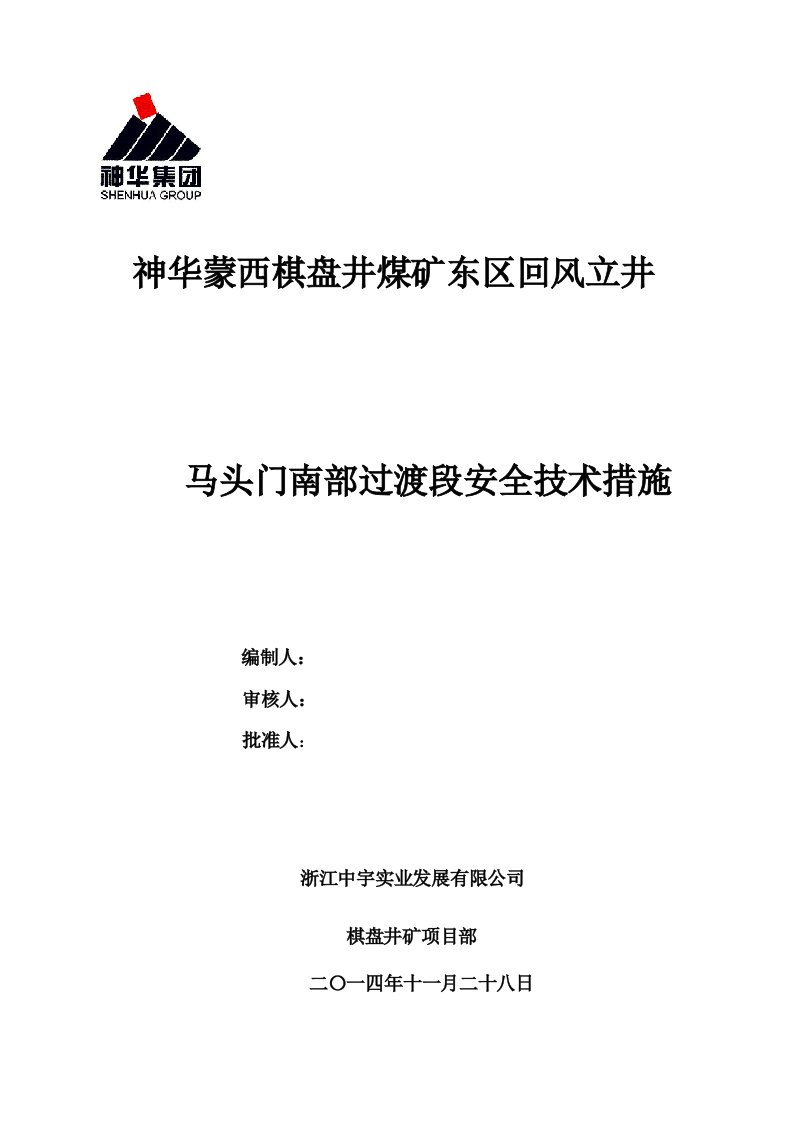 神华集团
SHENHUA GROUP

神华蒙西棋盘井煤矿东区回风立井

马头门南部过渡段安全技术措施

编制人：

审核人：

批准人：

浙江中宇实业发展有限公司

棋盘井矿项目部

二〇一四年十一月二十八日